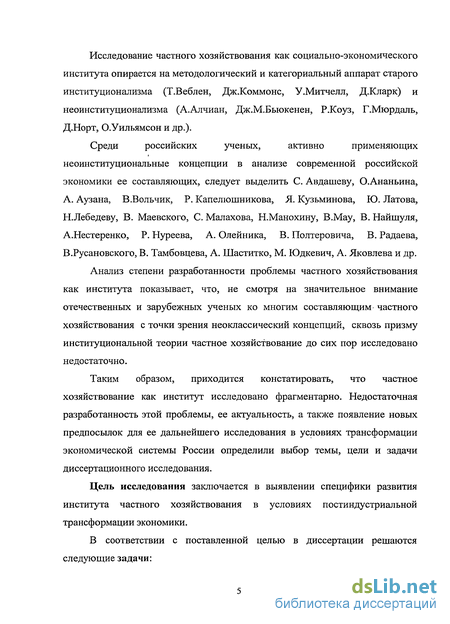 Исследование частного хозяйствования как социально-экономического института опирается на методологический и категориальный аппарат старого институционализма (Т.Веблен, Дж.Коммонс, У.Митчелл, Д.Кларк) и неоинституционализма (А.Алчиан, Дж.М.Бьюкенен, Р.Коуз, Г.Мюрдаль, Д.Норт, О.Уильямсон и др.).

Среди российских ученых, активно применяющих неоинституциональные концепции в анализе современной российской экономики ее составляющих, следует выделить С. Авдашеву, О.Ананьина, А. Аузана, В.Вольчик, Р. Капелюшникова, Я. Кузьминова, Ю. Латова, Н.Лебедеву, В. Маевского, С. Малахова, Н.Манохину, В.Мау, В. Найшуля, А.Нестеренко, Р. Нуреева, А. Олейника, В. Полтеровича, В. Радаева, В.Русановского, В. Тамбовцева, А. Шаститко, М. Юдкевич, А. Яковлева и др.

Анализ степени разработанности проблемы частного хозяйствования как института показывает, что, не смотря на значительное внимание отечественных и зарубежных ученых ко многим составляющим частного хозяйствования с точки зрения неоклассический концепций, сквозь призму институциональной теории частное хозяйствование до сих пор исследовано недостаточно.

Таким образом, приходится констатировать, что частное хозяйствование как институт исследовано фрагментарно. Недостаточная разработанность этой проблемы, ее актуальность, а также появление новых предпосылок для ее дальнейшего исследования в условиях трансформации экономической системы России определили выбор темы, цели и задачи диссертационного исследования.

Цель исследования заключается в выявлении специфики развития института частного хозяйствования в условиях постиндустриальной трансформации экономики.

В соответствии с поставленной целью в диссертации решаются следующие задачи:

5

dsLib.net
библиотека диссертаций